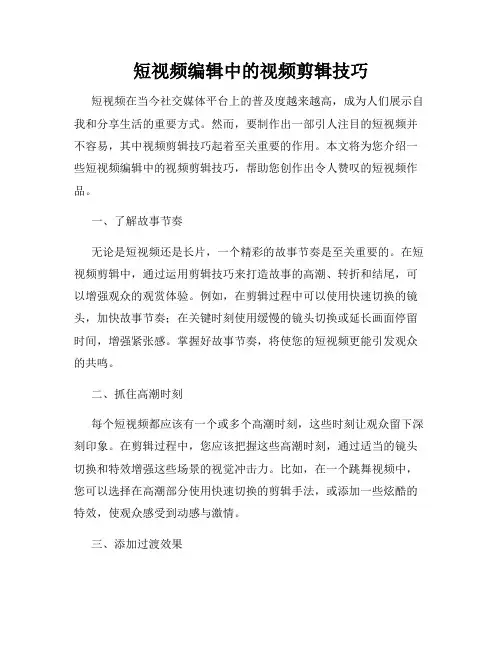 短视频编辑中的视频剪辑技巧

短视频在当今社交媒体平台上的普及度越来越高，成为人们展示自我和分享生活的重要方式。然而，要制作出一部引人注目的短视频并不容易，其中视频剪辑技巧起着至关重要的作用。本文将为您介绍一些短视频编辑中的视频剪辑技巧，帮助您创作出令人赞叹的短视频作品。

一、了解故事节奏

无论是短视频还是长片，一个精彩的故事节奏是至关重要的。在短视频剪辑中，通过运用剪辑技巧来打造故事的高潮、转折和结尾，可以增强观众的观赏体验。例如，在剪辑过程中可以使用快速切换的镜头，加快故事节奏；在关键时刻使用缓慢的镜头切换或延长画面停留时间，增强紧张感。掌握好故事节奏，将使您的短视频更能引发观众的共鸣。

二、抓住高潮时刻

每个短视频都应该有一个或多个高潮时刻，这些时刻让观众留下深刻印象。在剪辑过程中，您应该把握这些高潮时刻，通过适当的镜头切换和特效增强这些场景的视觉冲击力。比如，在一个跳舞视频中，您可以选择在高潮部分使用快速切换的剪辑手法，或添加一些炫酷的特效，使观众感受到动感与激情。

三、添加过渡效果